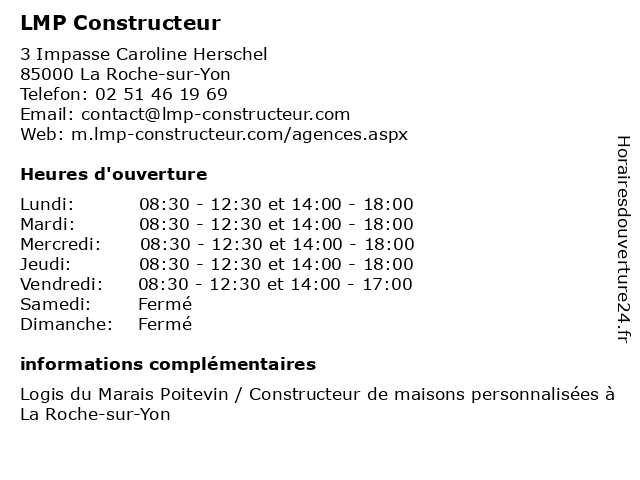 LMP Constructeur

3 Impasse Caroline Herschel
85000 La Roche-sur-Yon
Telefon: 02 51 46 19 69
Email: contact@lmp-constructeur.com
Web: m.lmp-constructeur.com/agences.aspx

Heures d'ouverture

| | |
|---|---|
| Lundi: | 08:30 - 12:30 et 14:00 - 18:00 |
| Mardi: | 08:30 - 12:30 et 14:00 - 18:00 |
| Mercredi: | 08:30 - 12:30 et 14:00 - 18:00 |
| Jeudi: | 08:30 - 12:30 et 14:00 - 18:00 |
| Vendredi: | 08:30 - 12:30 et 14:00 - 17:00 |
| Samedi: | Fermé |
| Dimanche: | Fermé |

informations complémentaires

Logis du Marais Poitevin / Constructeur de maisons personnalisées à La Roche-sur-Yon

Horairesdouverture24.fr